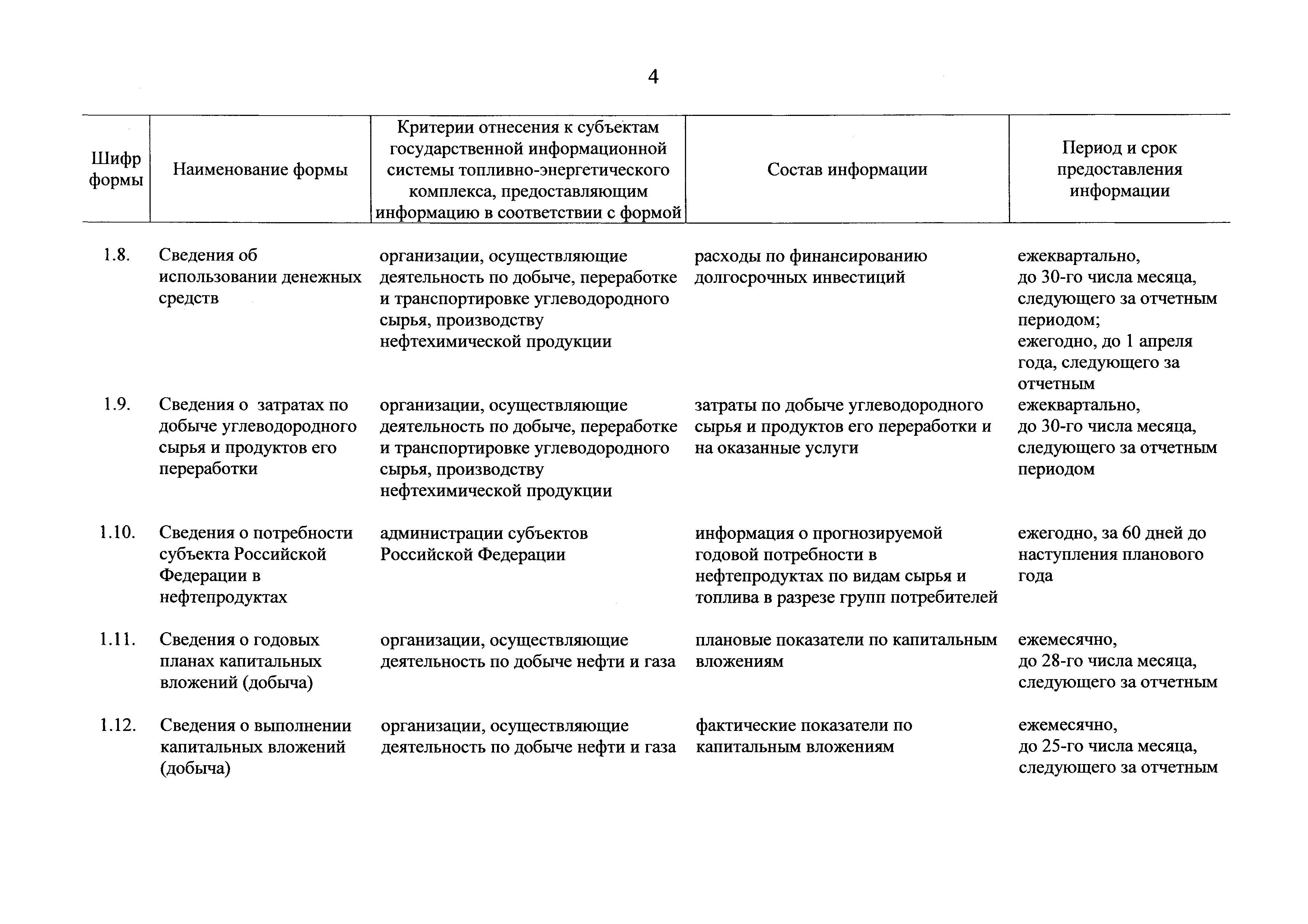 4

| Шифр формы | Наименование формы | Критерии отнесения к субъектам государственной информационной системы топливно-энергетического комплекса, предоставляющим информацию в соответствии с формой | Состав информации | Период и срок предоставления информации |
|---|---|---|---|---|
| 1.8. | Сведения об использовании денежных средств | организации, осуществляющие деятельность по добыче, переработке и транспортировке углеводородного сырья, производству нефтехимической продукции | расходы по финансированию долгосрочных инвестиций | ежеквартально, до 30-го числа месяца, следующего за отчетным периодом; ежегодно, до 1 апреля года, следующего за отчетным |
| 1.9. | Сведения о затратах по добыче углеводородного сырья и продуктов его переработки | организации, осуществляющие деятельность по добыче, переработке и транспортировке углеводородного сырья, производству нефтехимической продукции | затраты по добыче углеводородного сырья и продуктов его переработки и на оказанные услуги | ежеквартально, до 30-го числа месяца, следующего за отчетным периодом |
| 1.10. | Сведения о потребности субъекта Российской Федерации в нефтепродуктах | администрации субъектов Российской Федерации | информация о прогнозируемой годовой потребности в нефтепродуктах по видам сырья и топлива в разрезе групп потребителей | ежегодно, за 60 дней до наступления планового года |
| 1.11. | Сведения о годовых планах капитальных вложений (добыча) | организации, осуществляющие деятельность по добыче нефти и газа | плановые показатели по капитальным вложениям | ежемесячно, до 28-го числа месяца, следующего за отчетным |
| 1.12. | Сведения о выполнении капитальных вложений (добыча) | организации, осуществляющие деятельность по добыче нефти и газа | фактические показатели по капитальным вложениям | ежемесячно, до 25-го числа месяца, следующего за отчетным |